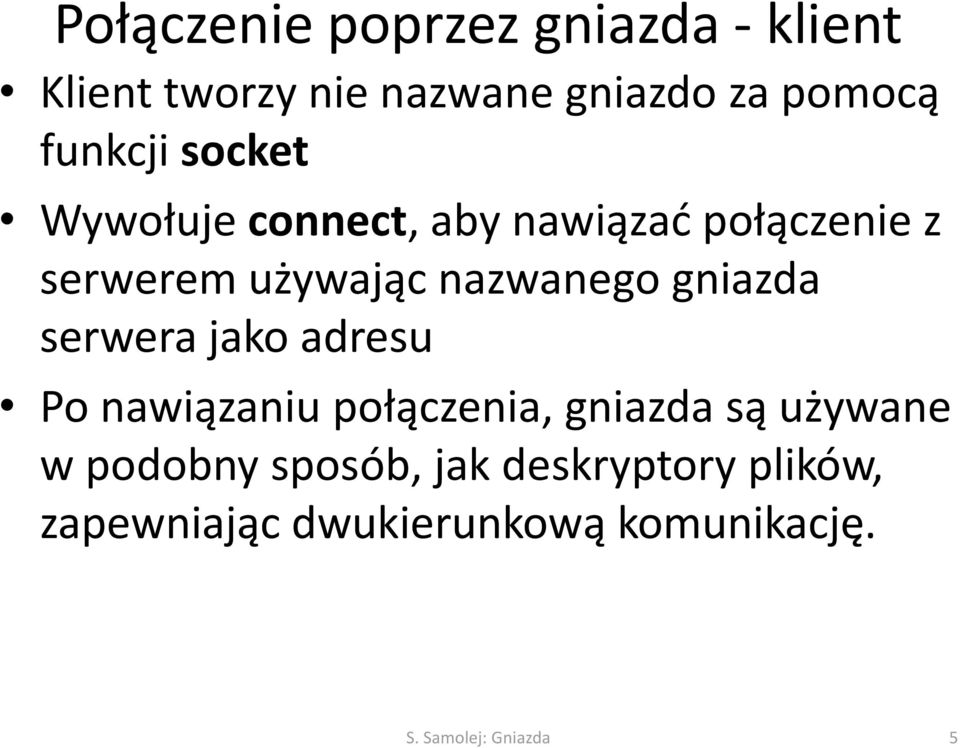 Połączenie poprzez gniazda - klient

• Klient tworzy nie nazwane gniazdo za pomocą funkcji socket

• Wywołuje connect, aby nawiązać połączenie z serwerem używając nazwanego gniazda serwera jako adresu

• Po nawiązaniu połączenia, gniazda są używane w podobny sposób, jak deskryptory plików, zapewniając dwukierunkową komunikację.

S. Samolej: Gniazda

5